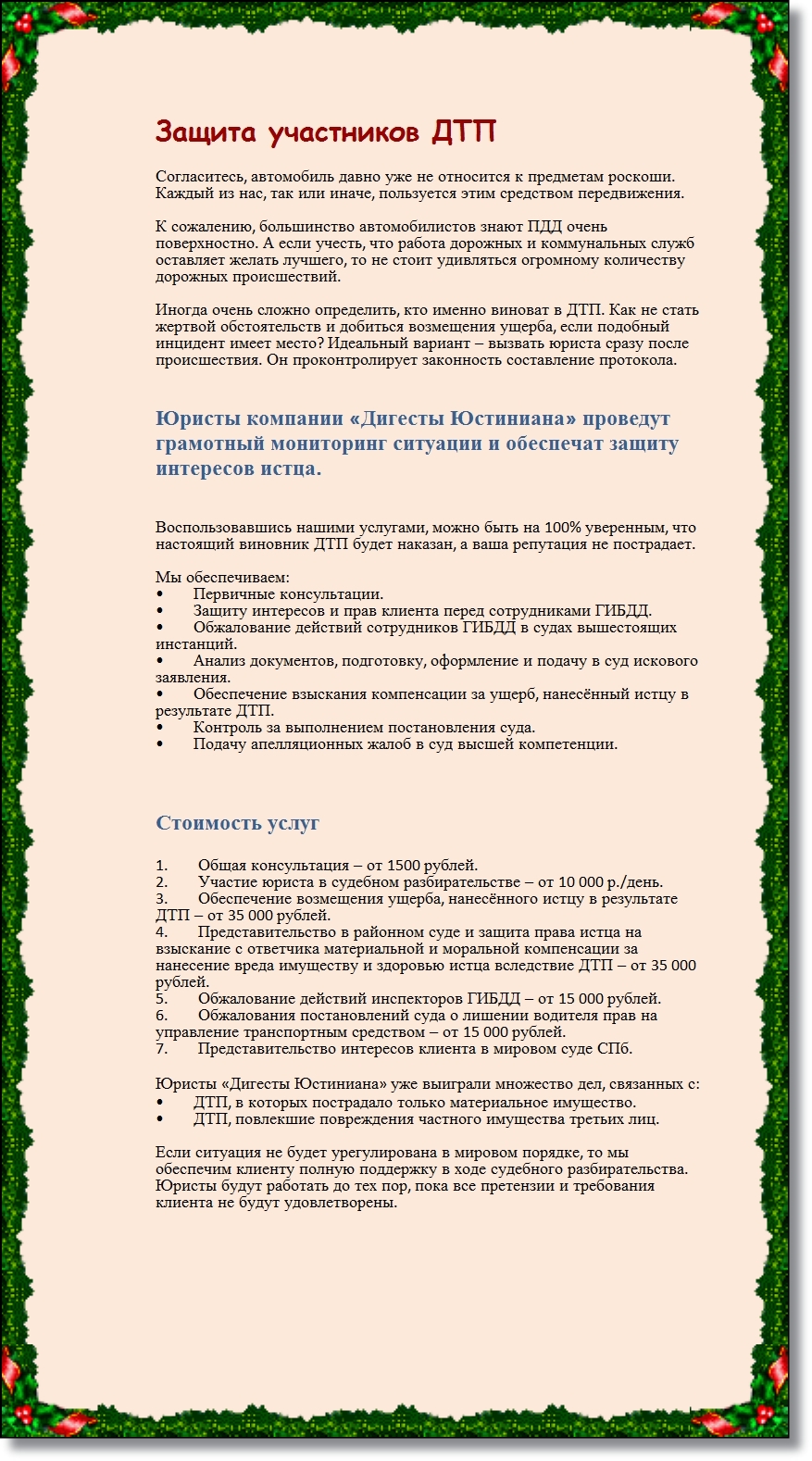 Защита участников ДТП

Согласитесь, автомобиль давно уже не относится к предметам роскоши. Каждый из нас, так или иначе, пользуется этим средством передвижения.

К сожалению, большинство автомобилистов знают ПДД очень поверхностно. А если учесть, что работа дорожных и коммунальных служб оставляет желать лучшего, то не стоит удивляться огромному количеству дорожных происшествий.

Иногда очень сложно определить, кто именно виноват в ДТП. Как не стать жертвой обстоятельств и добиться возмещения ущерба, если подобный инцидент имеет место? Идеальный вариант – вызвать юриста сразу после происшествия. Он проконтролирует законность составление протокола.

Юристы компании «Дигесты Юстиниана» проведут грамотный мониторинг ситуации и обеспечат защиту интересов истца.

Воспользовавшись нашими услугами, можно быть на 100% уверенным, что настоящий виновник ДТП будет наказан, а ваша репутация не пострадает.

Мы обеспечиваем:
• Первичные консультации.
• Защиту интересов и прав клиента перед сотрудниками ГИБДД.
• Обжалование действий сотрудников ГИБДД в судах вышестоящих инстанций.
• Анализ документов, подготовку, оформление и подачу в суд искового заявления.
• Обеспечение взыскания компенсации за ущерб, нанесённый истцу в результате ДТП.
• Контроль за выполнением постановления суда.
• Подачу апелляционных жалоб в суд высшей компетенции.

Стоимость услуг

1. Общая консультация – от 1500 рублей.
2. Участие юриста в судебном разбирательстве – от 10 000 р./день.
3. Обеспечение возмещения ущерба, нанесённого истцу в результате ДТП – от 35 000 рублей.
4. Представительство в районном суде и защита права истца на взыскание с ответчика материальной и моральной компенсации за нанесение вреда имуществу и здоровью истца вследствие ДТП – от 35 000 рублей.
5. Обжалование действий инспекторов ГИБДД – от 15 000 рублей.
6. Обжалования постановлений суда о лишении водителя прав на управление транспортным средством – от 15 000 рублей.
7. Представительство интересов клиента в мировом суде СПб.

Юристы «Дигесты Юстиниана» уже выиграли множество дел, связанных с:
• ДТП, в которых пострадало только материальное имущество.
• ДТП, повлекшие повреждения частного имущества третьих лиц.

Если ситуация не будет урегулирована в мировом порядке, то мы обеспечим клиенту полную поддержку в ходе судебного разбирательства. Юристы будут работать до тех пор, пока все претензии и требования клиента не будут удовлетворены.